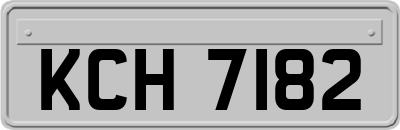 KCH 7182